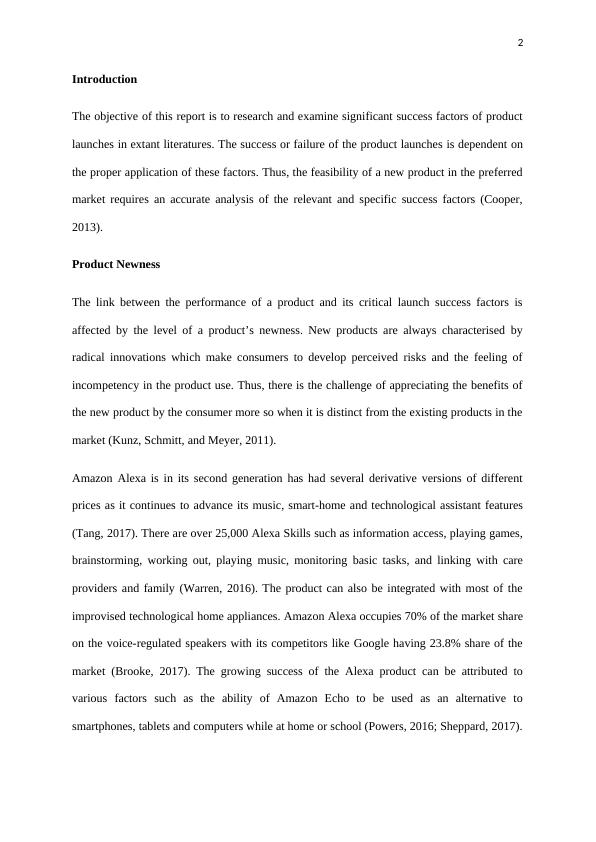 2

Introduction

The objective of this report is to research and examine significant success factors of product launches in extant literatures. The success or failure of the product launches is dependent on the proper application of these factors. Thus, the feasibility of a new product in the preferred market requires an accurate analysis of the relevant and specific success factors (Cooper, 2013).

Product Newness

The link between the performance of a product and its critical launch success factors is affected by the level of a product's newness. New products are always characterised by radical innovations which make consumers to develop perceived risks and the feeling of incompetency in the product use. Thus, there is the challenge of appreciating the benefits of the new product by the consumer more so when it is distinct from the existing products in the market (Kunz, Schmitt, and Meyer, 2011).

Amazon Alexa is in its second generation has had several derivative versions of different prices as it continues to advance its music, smart-home and technological assistant features (Tang, 2017). There are over 25,000 Alexa Skills such as information access, playing games, brainstorming, working out, playing music, monitoring basic tasks, and linking with care providers and family (Warren, 2016). The product can also be integrated with most of the improvised technological home appliances. Amazon Alexa occupies 70% of the market share on the voice-regulated speakers with its competitors like Google having 23.8% share of the market (Brooke, 2017). The growing success of the Alexa product can be attributed to various factors such as the ability of Amazon Echo to be used as an alternative to smartphones, tablets and computers while at home or school (Powers, 2016; Sheppard, 2017).